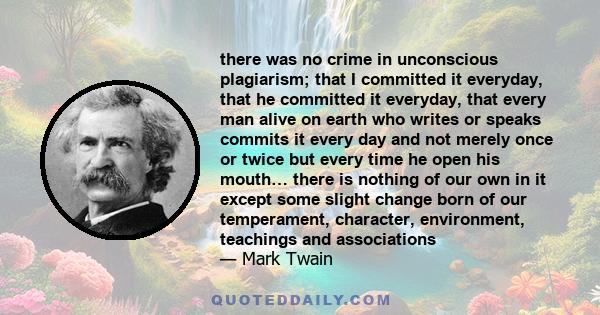 there was no crime in unconscious plagiarism; that I committed it everyday, that he committed it everyday, that every man alive on earth who writes or speaks commits it every day and not merely once or twice but every time he open his mouth... there is nothing of our own in it except some slight change born of our temperament, character, environment, teachings and associations
— Mark Twain

QUOTEDDAILY.COM